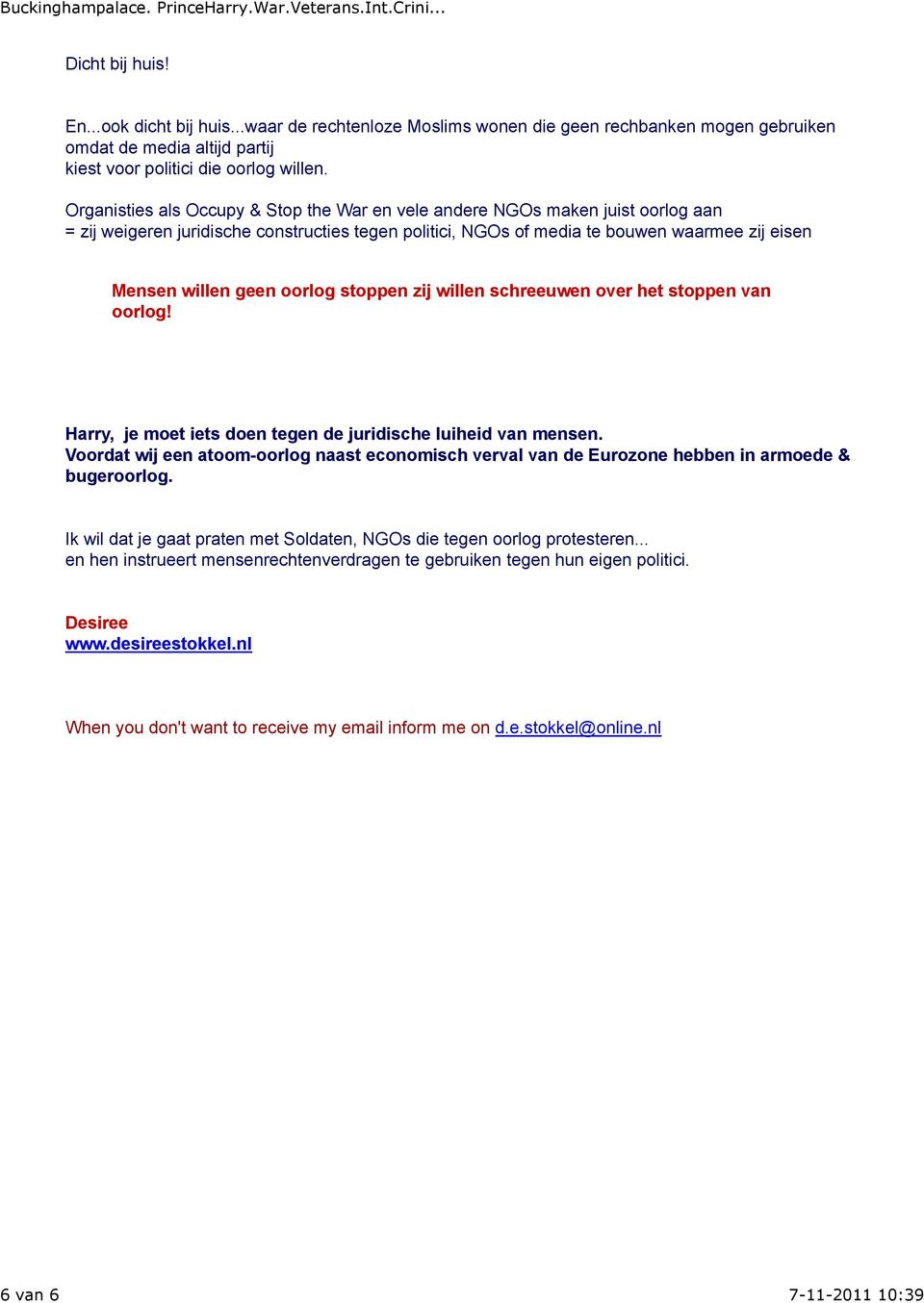 Buckinghampalace. PrinceHarry.War.Veterans.Int.Crini...

Dicht bij huis!

En...ook dicht bij huis...waar de rechtenloze Moslims wonen die geen rechbanken mogen gebruiken omdat de media altijd partij kiest voor politici die oorlog willen.

Organisties als Occupy & Stop the War en vele andere NGOs maken juist oorlog aan = zij weigeren juridische constructies tegen politici, NGOs of media te bouwen waarmee zij eisen

Mensen willen geen oorlog stoppen zij willen schreeuwen over het stoppen van oorlog!

Harry, je moet iets doen tegen de juridische luiheid van mensen. Voordat wij een atoom-oorlog naast economisch verval van de Eurozone hebben in armoede & bugeroorlog.

Ik wil dat je gaat praten met Soldaten, NGOs die tegen oorlog protesteren... en hen instrueert mensenrechtenverdragen te gebruiken tegen hun eigen politici.

Desiree
www.desireestokkel.nl

When you don't want to receive my email inform me on d.e.stokkel@online.nl

6 van 6

7-11-2011 10:39